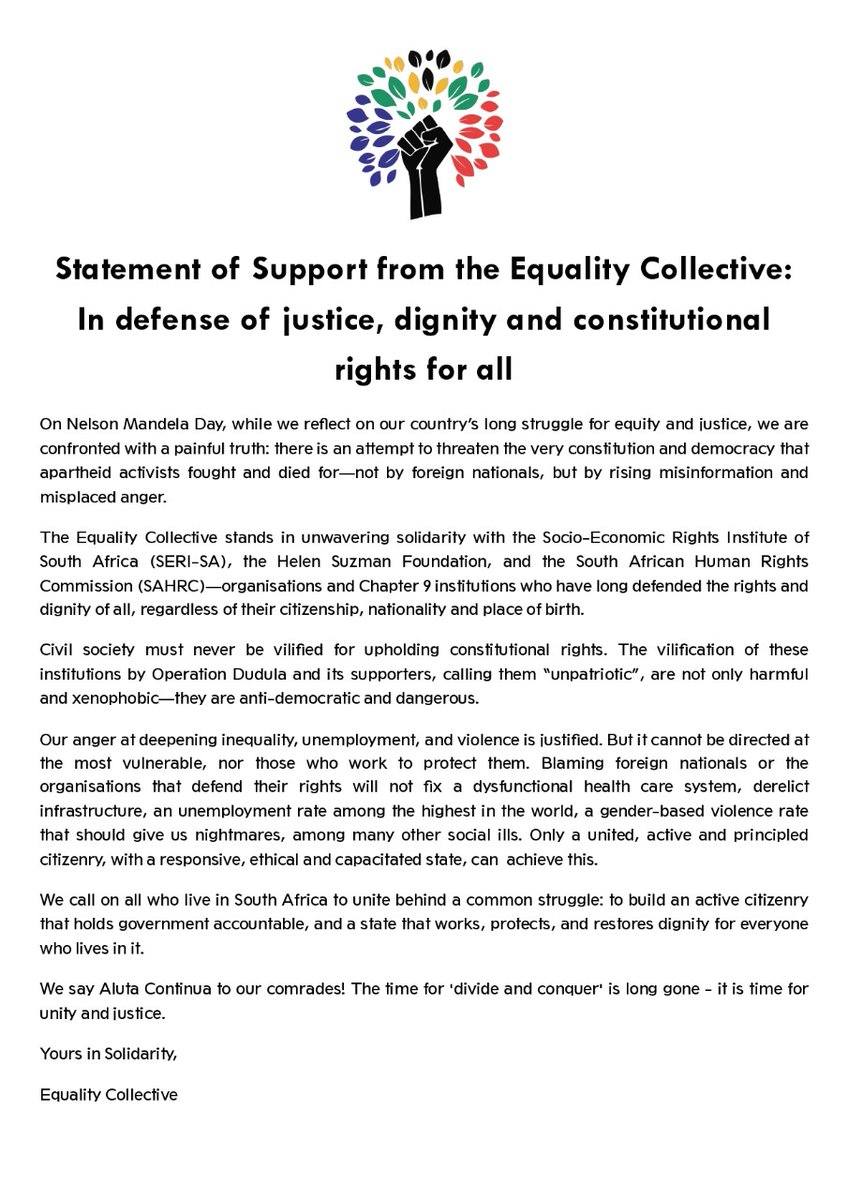 Statement of Support from the Equality Collective: In defense of justice, dignity and constitutional rights for all

On Nelson Mandela Day, while we reflect on our country's long struggle for equity and justice, we are confronted with a painful truth: there is an attempt to threaten the very constitution and democracy that apartheid activists fought and died for—not by foreign nationals, but by rising misinformation and misplaced anger.

The Equality Collective stands in unwavering solidarity with the Socio-Economic Rights Institute of South Africa (SERI-SA), the Helen Suzman Foundation, and the South African Human Rights Commission (SAHRC)—organisations and Chapter 9 institutions who have long defended the rights and dignity of all, regardless of their citizenship, nationality and place of birth.

Civil society must never be vilified for upholding constitutional rights. The vilification of these institutions by Operation Dudula and its supporters, calling them "unpatriotic", are not only harmful and xenophobic—they are anti-democratic and dangerous.

Our anger at deepening inequality, unemployment, and violence is justified. But it cannot be directed at the most vulnerable, nor those who work to protect them. Blaming foreign nationals or the organisations that defend their rights will not fix a dysfunctional health care system, derelict infrastructure, an unemployment rate among the highest in the world, a gender-based violence rate that should give us nightmares, among many other social ills. Only a united, active and principled citizenry, with a responsive, ethical and capacitated state, can achieve this.

We call on all who live in South Africa to unite behind a common struggle: to build an active citizenry that holds government accountable, and a state that works, protects, and restores dignity for everyone who lives in it.

We say Aluta Continua to our comrades! The time for 'divide and conquer' is long gone - it is time for unity and justice.

Yours in Solidarity,

Equality Collective